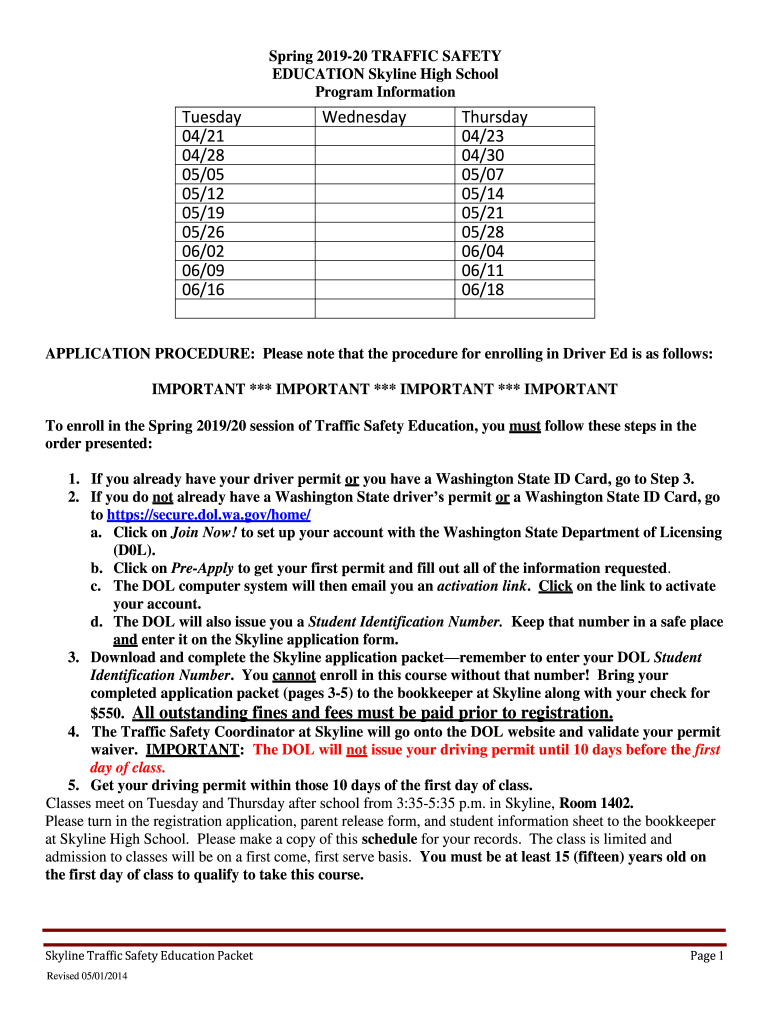 Spring 2019-20 TRAFFIC SAFETY EDUCATION Skyline High School Program Information

| Tuesday | Wednesday | Thursday |
|---|---|---|
| 04/21 | | 04/23 |
| 04/28 | | 04/30 |
| 05/05 | | 05/07 |
| 05/12 | | 05/14 |
| 05/19 | | 05/21 |
| 05/26 | | 05/28 |
| 06/02 | | 06/04 |
| 06/09 | | 06/11 |
| 06/16 | | 06/18 |
| | | |

APPLICATION PROCEDURE: Please note that the procedure for enrolling in Driver Ed is as follows:

IMPORTANT *** IMPORTANT *** IMPORTANT *** IMPORTANT

To enroll in the Spring 2019/20 session of Traffic Safety Education, you must follow these steps in the order presented:

1. If you already have your driver permit or you have a Washington State ID Card, go to Step 3.
2. If you do not already have a Washington State driver's permit or a Washington State ID Card, go to https://secure.dol.wa.gov/home/
a. Click on Join Now! to set up your account with the Washington State Department of Licensing (D0L).
b. Click on Pre-Apply to get your first permit and fill out all of the information requested.
c. The DOL computer system will then email you an activation link. Click on the link to activate your account.
d. The DOL will also issue you a Student Identification Number. Keep that number in a safe place and enter it on the Skyline application form.
3. Download and complete the Skyline application packet—remember to enter your DOL Student Identification Number. You cannot enroll in this course without that number! Bring your completed application packet (pages 3-5) to the bookkeeper at Skyline along with your check for $550. All outstanding fines and fees must be paid prior to registration.
4. The Traffic Safety Coordinator at Skyline will go onto the DOL website and validate your permit waiver. IMPORTANT: The DOL will not issue your driving permit until 10 days before the first day of class.
5. Get your driving permit within those 10 days of the first day of class.

Classes meet on Tuesday and Thursday after school from 3:35-5:35 p.m. in Skyline, Room 1402.
Please turn in the registration application, parent release form, and student information sheet to the bookkeeper at Skyline High School. Please make a copy of this schedule for your records. The class is limited and admission to classes will be on a first come, first serve basis. You must be at least 15 (fifteen) years old on the first day of class to qualify to take this course.

Skyline Traffic Safety Education Packet Page 1
Revised 05/01/2014